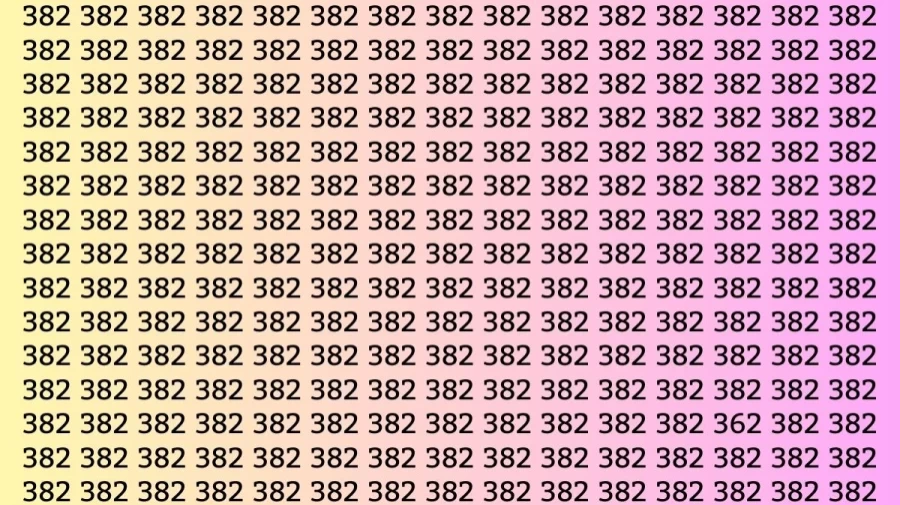 382 382 382 382 382 382 382 382 382 382 382 382 382 382 382
382 382 382 382 382 382 382 382 382 382 382 382 382 382 382
382 382 382 382 382 382 382 382 382 382 382 382 382 382 382
382 382 382 382 382 382 382 382 382 382 382 382 382 382 382
382 382 382 382 382 382 382 382 382 382 382 382 382 382 382
382 382 382 382 382 382 382 382 382 382 382 382 382 382 382
382 382 382 382 382 382 382 382 382 382 382 382 382 382 382
382 382 382 382 382 382 382 382 382 382 382 382 382 382 382
382 382 382 382 382 382 382 382 382 382 382 382 382 382 382
382 382 382 382 382 382 382 382 382 382 382 382 382 382 382
382 382 382 382 382 382 382 382 382 382 382 382 382 382 382
382 382 382 382 382 382 382 382 382 382 382 382 382 382 382
382 382 382 382 382 382 382 382 382 382 382 382 362 382 382
382 382 382 382 382 382 382 382 382 382 382 382 382 382 382
382 382 382 382 382 382 382 382 382 382 382 382 382 382 382